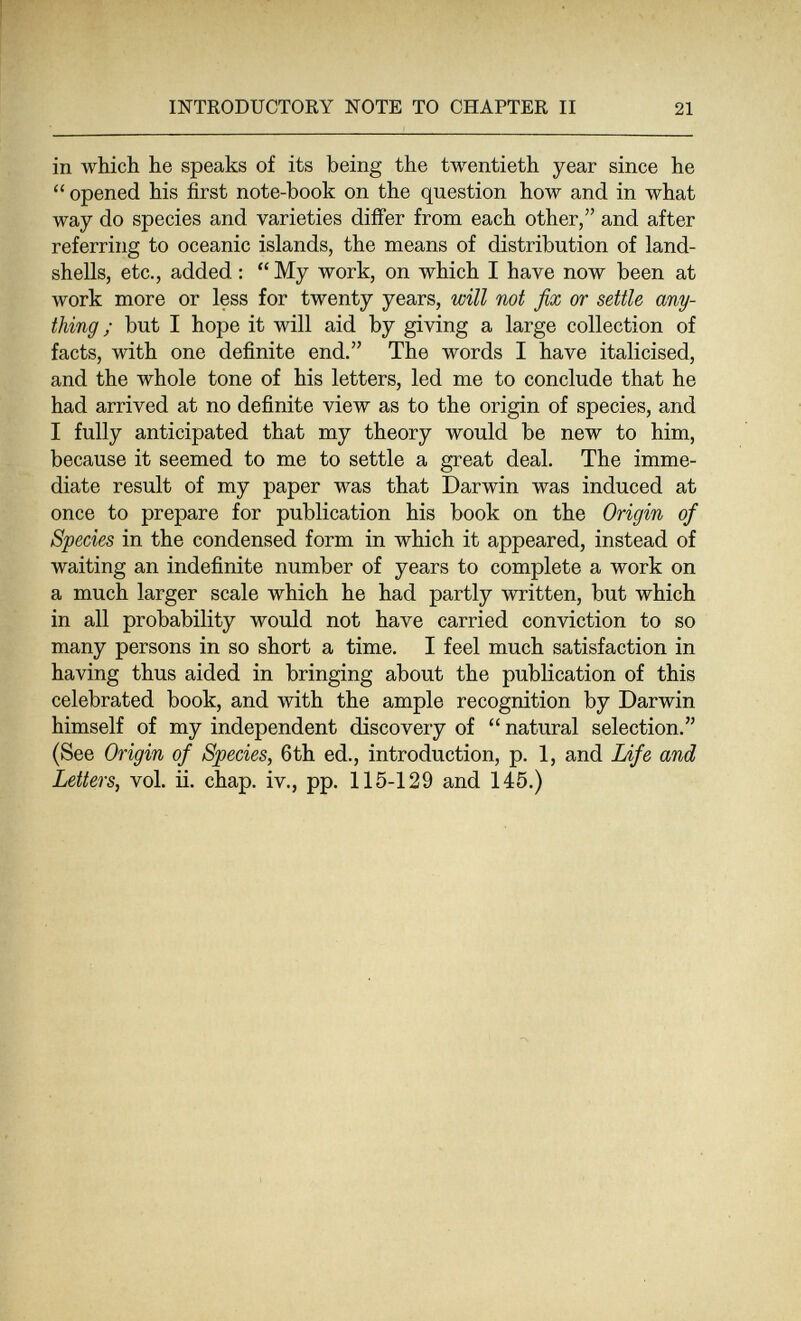 INTRODUCTORY NOTE TO CHAPTER II 21

in which he speaks of its being the twentieth year since he "opened his first note-book on the question how and in what way do species and varieties differ from each other," and after referring to oceanic islands, the means of distribution of land-shells, etc., added: "My work, on which I have now been at work more or less for twenty years, will not fix or settle anything; but I hope it will aid by giving a large collection of facts, with one definite end." The words I have italicised, and the whole tone of his letters, led me to conclude that he had arrived at no definite view as to the origin of species, and I fully anticipated that my theory would be new to him, because it seemed to me to settle a great deal. The immediate result of my paper was that Darwin was induced at once to prepare for publication his book on the Origin of Species in the condensed form in which it appeared, instead of waiting an indefinite number of years to complete a work on a much larger scale which he had partly written, but which in all probability would not have carried conviction to so many persons in so short a time. I feel much satisfaction in having thus aided in bringing about the publication of this celebrated book, and with the ample recognition by Darwin himself of my independent discovery of "natural selection." (See Origin of Species, 6th ed., introduction, p. 1, and Life and Letters, vol. ii. chap. iv., pp. 115-129 and 145.)